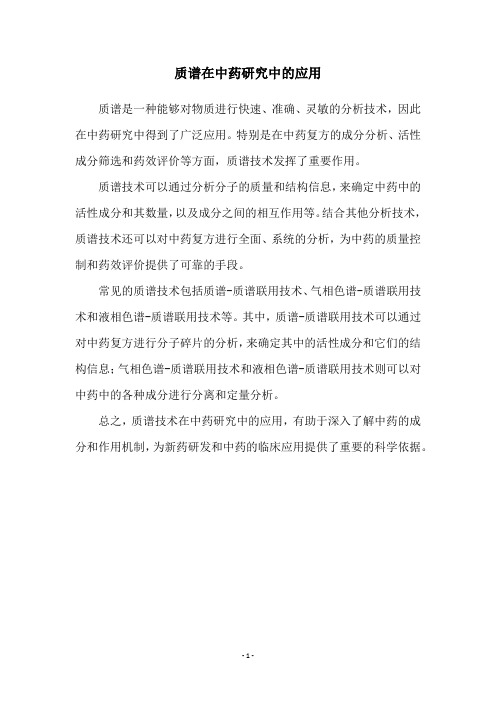 质谱在中药研究中的应用

质谱是一种能够对物质进行快速、准确、灵敏的分析技术，因此在中药研究中得到了广泛应用。特别是在中药复方的成分分析、活性成分筛选和药效评价等方面，质谱技术发挥了重要作用。

质谱技术可以通过分析分子的质量和结构信息，来确定中药中的活性成分和其数量，以及成分之间的相互作用等。结合其他分析技术，质谱技术还可以对中药复方进行全面、系统的分析，为中药的质量控制和药效评价提供了可靠的手段。

常见的质谱技术包括质谱-质谱联用技术、气相色谱-质谱联用技术和液相色谱-质谱联用技术等。其中，质谱-质谱联用技术可以通过对中药复方进行分子碎片的分析，来确定其中的活性成分和它们的结构信息；气相色谱-质谱联用技术和液相色谱-质谱联用技术则可以对中药中的各种成分进行分离和定量分析。

总之，质谱技术在中药研究中的应用，有助于深入了解中药的成分和作用机制，为新药研发和中药的临床应用提供了重要的科学依据。

- 1 -